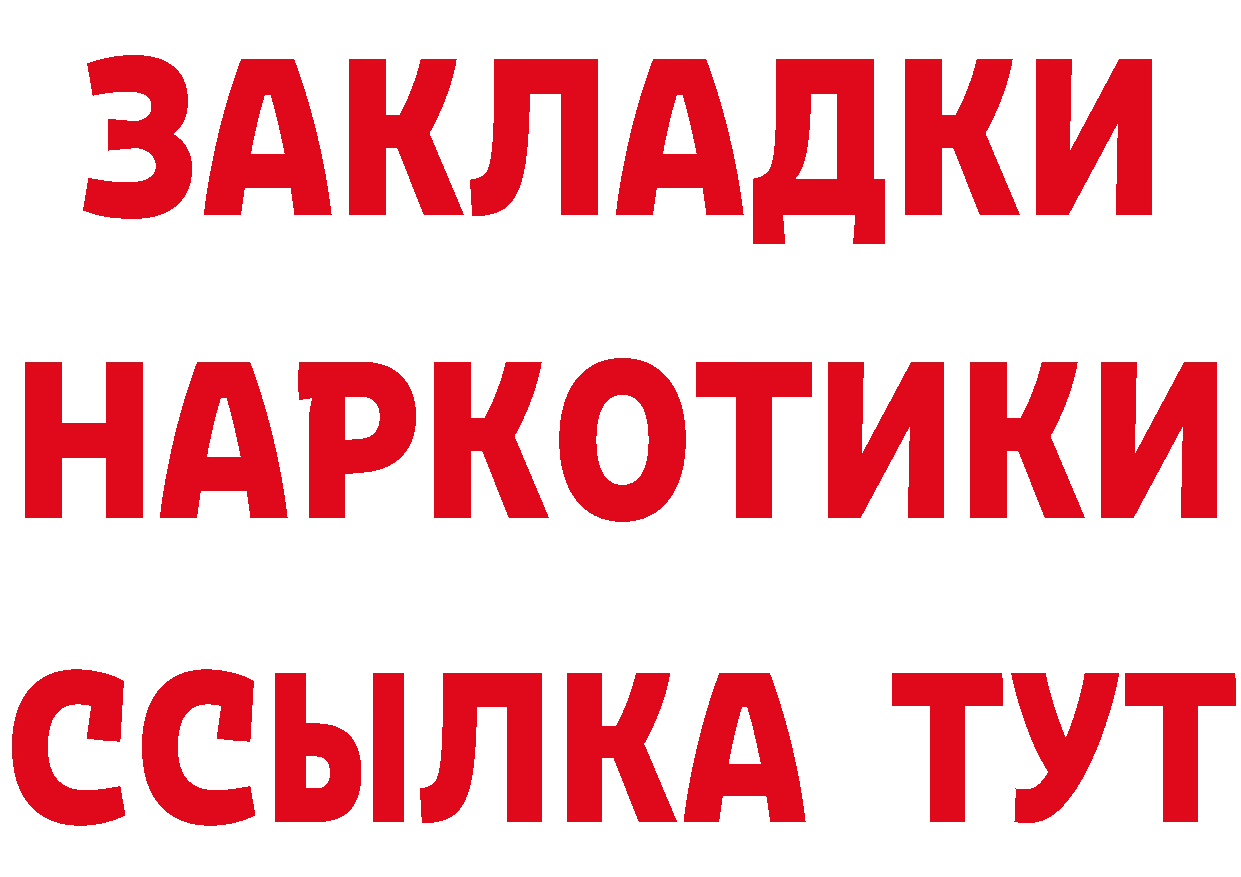 ЗАКЛАДКИ НАРКОТИКИ ССЫЛКА ТУТ